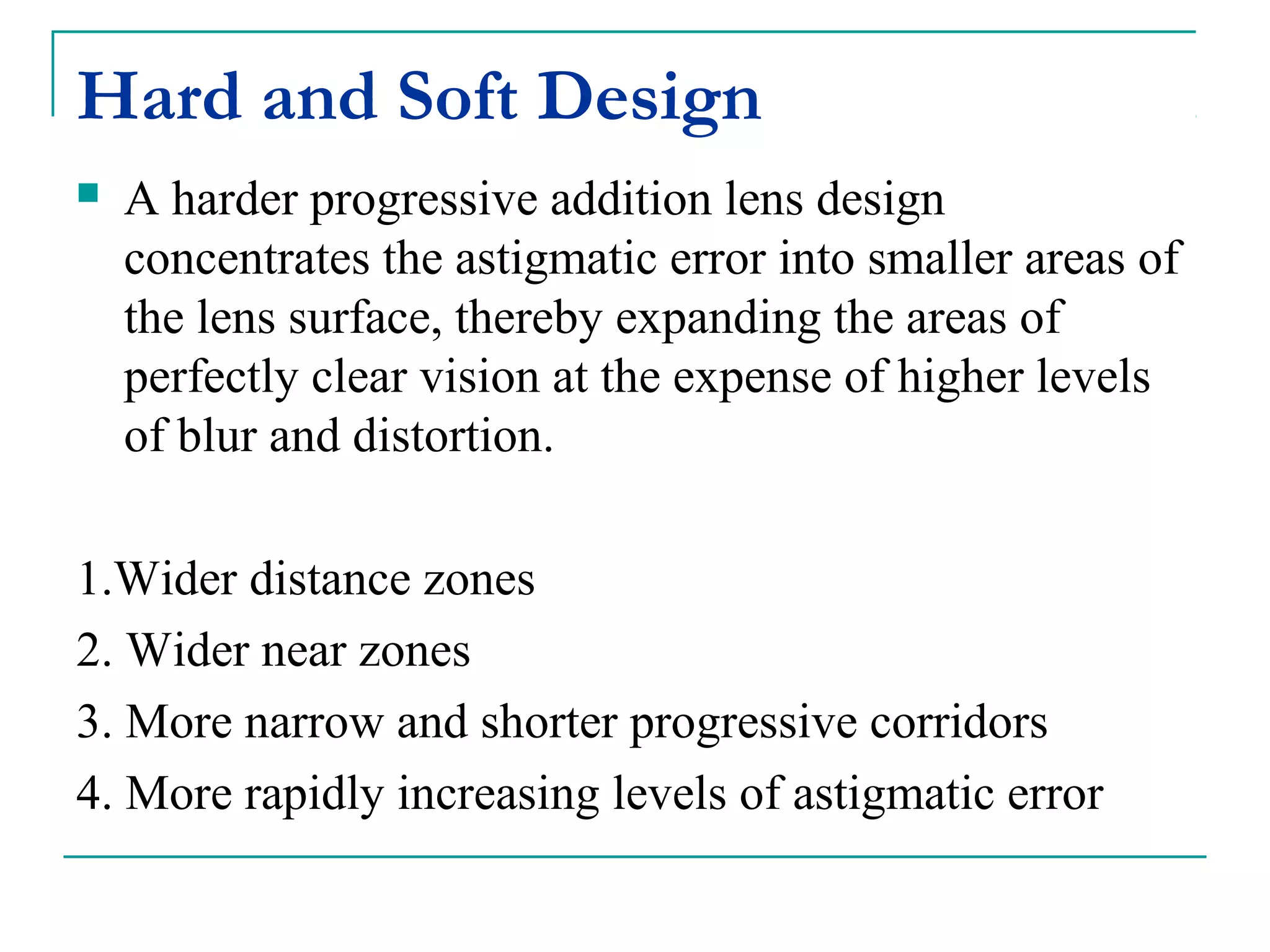 Hard and Soft Design

A harder progressive addition lens design concentrates the astigmatic error into smaller areas of the lens surface, thereby expanding the areas of perfectly clear vision at the expense of higher levels of blur and distortion.

1.Wider distance zones
2. Wider near zones
3. More narrow and shorter progressive corridors
4. More rapidly increasing levels of astigmatic error